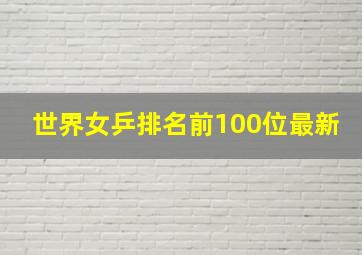 世界女乒排名前100位最新